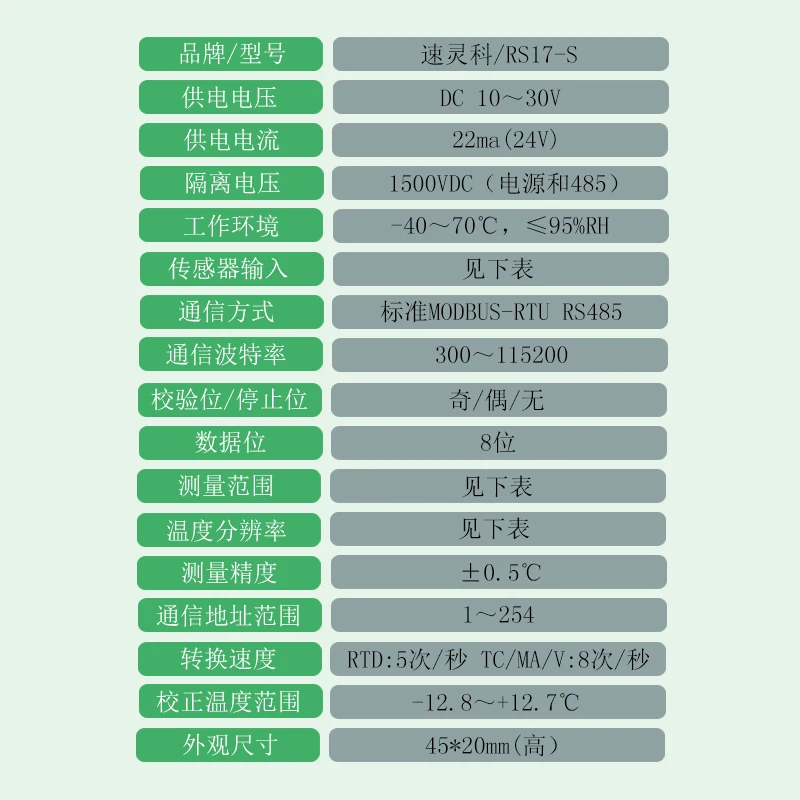 品牌/型号
速灵科/RS17-S

供电电压
DC 10～30V

供电电流
22ma(24V)

隔离电压
1500VDC（电源和485）

工作环境
-40～70℃，≤95%RH

传感器输入
见下表

通信方式
标准MODBUS-RTU RS485

通信波特率
300～115200

校验位/停止位
奇/偶/无

数据位
8位

测量范围
见下表

温度分辨率
见下表

测量精度
±0.5℃

通信地址范围
1～254

转换速度
RTD:5次/秒 TC/MA/V:8次/秒

校正温度范围
-12.8～+12.7℃

外观尺寸
45*20mm(高)